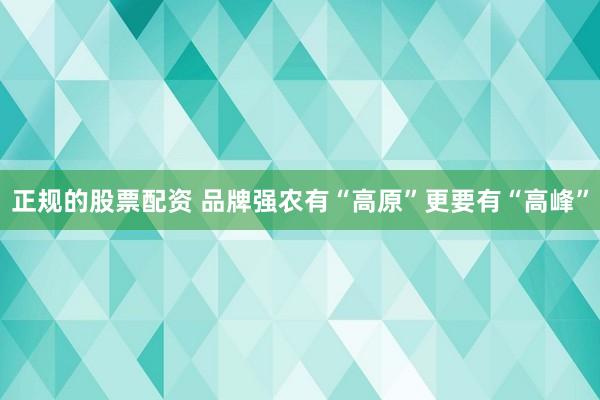 正规的股票配资 品牌强农有“高原”更要有“高峰”